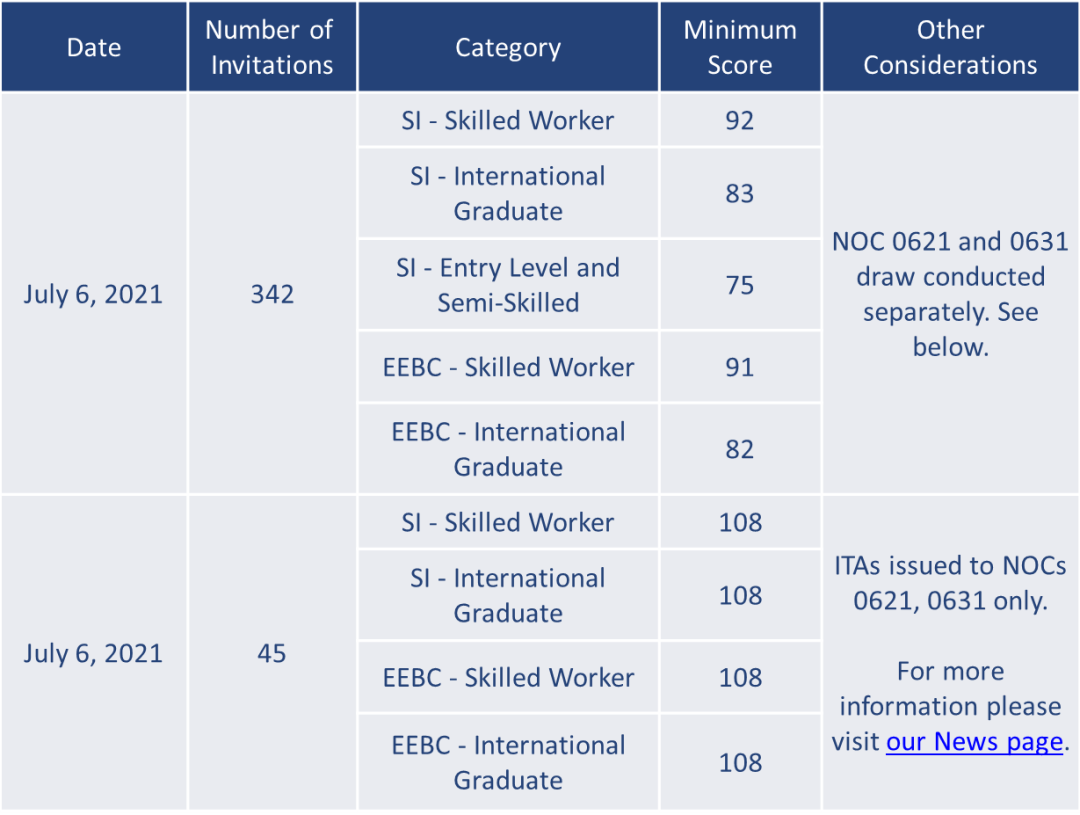 | Date | Number of Invitations | Category | Minimum Score | Other Considerations |
|---|---|---|---|---|
| July 6, 2021 | 342 | SI - Skilled Worker | 92 | NOC 0621 and 0631 draw conducted separately. See below. |
| | | SI - International Graduate | 83 | |
| | | SI - Entry Level and Semi-Skilled | 75 | |
| | | EEBC - Skilled Worker | 91 | |
| | | EEBC - International Graduate | 82 | |
| July 6, 2021 | 45 | SI - Skilled Worker | 108 | ITAs issued to NOCs 0621, 0631 only. For more information please visit our News page. |
| | | SI - International Graduate | 108 | |
| | | EEBC - Skilled Worker | 108 | |
| | | EEBC - International Graduate | 108 | |